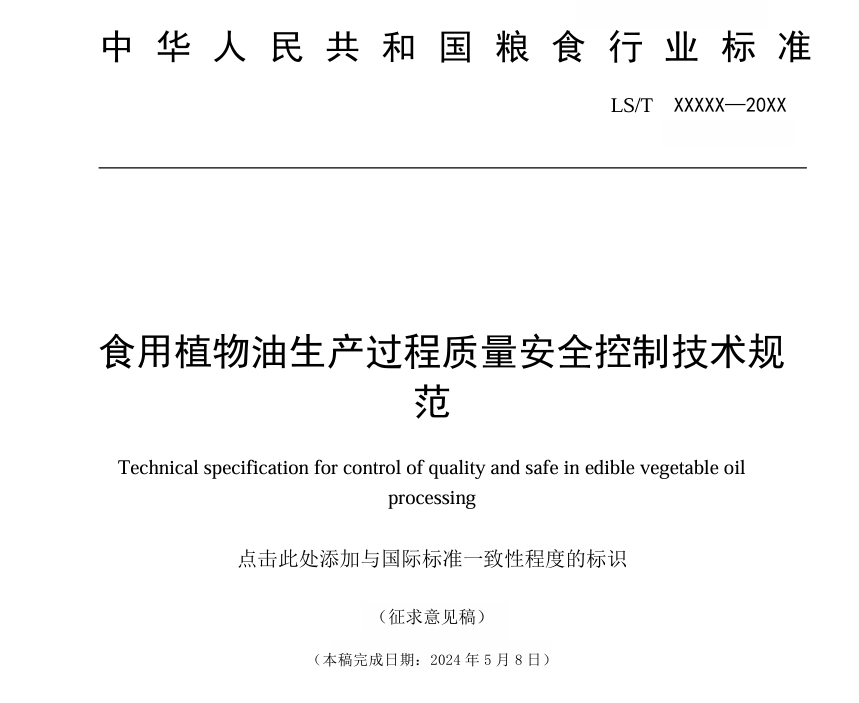 中华人民共和国粮食行业标准

LS/T XXXXX—20XX

食用植物油生产过程质量安全控制技术规范

Technical specification for control of quality and safe in edible vegetable oil processing

点击此处添加与国际标准一致性程度的标识

（征求意见稿）

（本稿完成日期：2024 年 5 月 8 日）